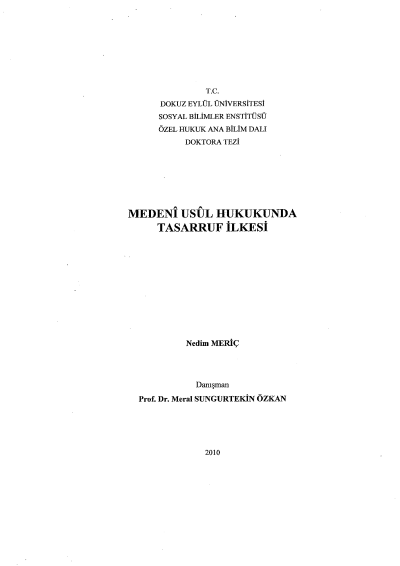 T.C.
DOKUZ EYLÜL ÜNİVERSİTESİ
SOSYAL BİLİMLER ENSTİTÜSÜ
ÖZEL HUKUK ANA BİLİM DALI
DOKTORA TEZİ

MEDENÎ USÛL HUKUKUNDA
TASARRUF İLKESİ

Nedim MERİÇ

Danışman
Prof. Dr. Meral SUNGURTEKİN ÖZKAN

2010